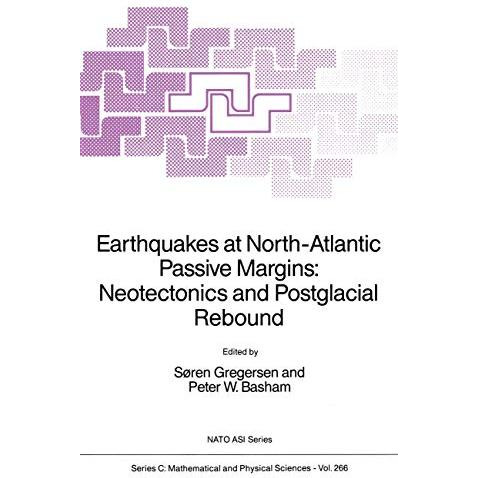 Earthquakes at North-Atlantic Passive Margins: Neotectonics and Postglacial Rebound

Edited by

Søren Gregersen and Peter W. Basham

NATO ASI Series

Series C: Mathematical and Physical Sciences - Vol. 266